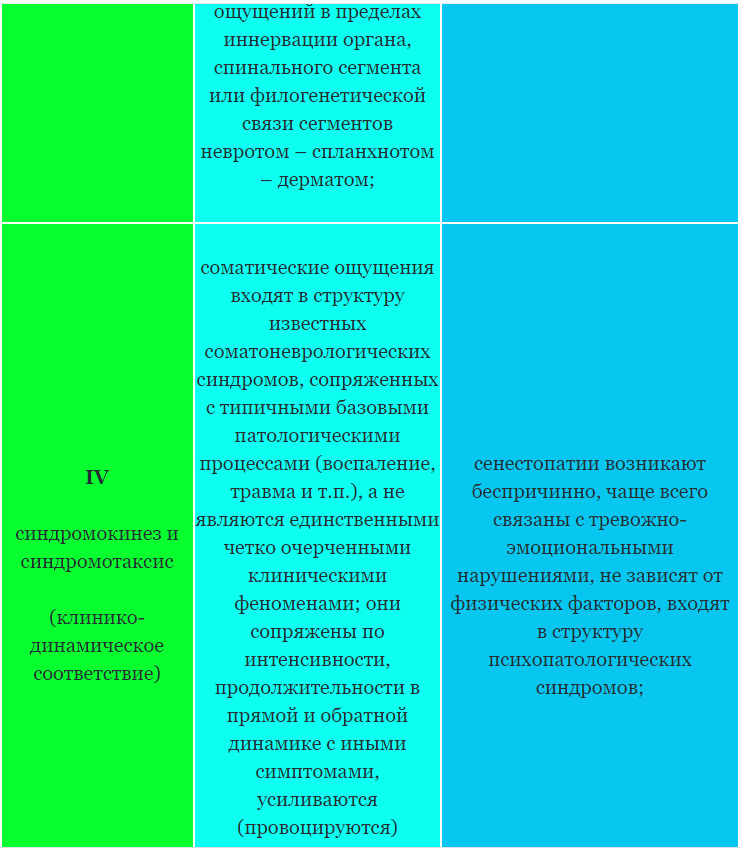 |  |  |  |
|---|---|---|
|  | ощущений в пределах иннервации органа, спинального сегмента или филогенетической связи сегментов невротом – спланхнотом – дерматом; |  |
| **IV** синдромокинез и синдромотаксис (клинико-динамическое соответствие) | соматические ощущения входят в структуру известных соматоневрологических синдромов, сопряженных с типичными базовыми патологическими процессами (воспаление, травма и т.п.), а не являются единственными четко очерченными клиническими феноменами; они сопряжены по интенсивности, продолжительности в прямой и обратной динамике с иными симптомами, усиливаются (провоцируются) | сенестопатии возникают беспричинно, чаще всего связаны с тревожно-эмоциональными нарушениями, не зависят от физических факторов, входят в структуру психопатологических синдромов; |